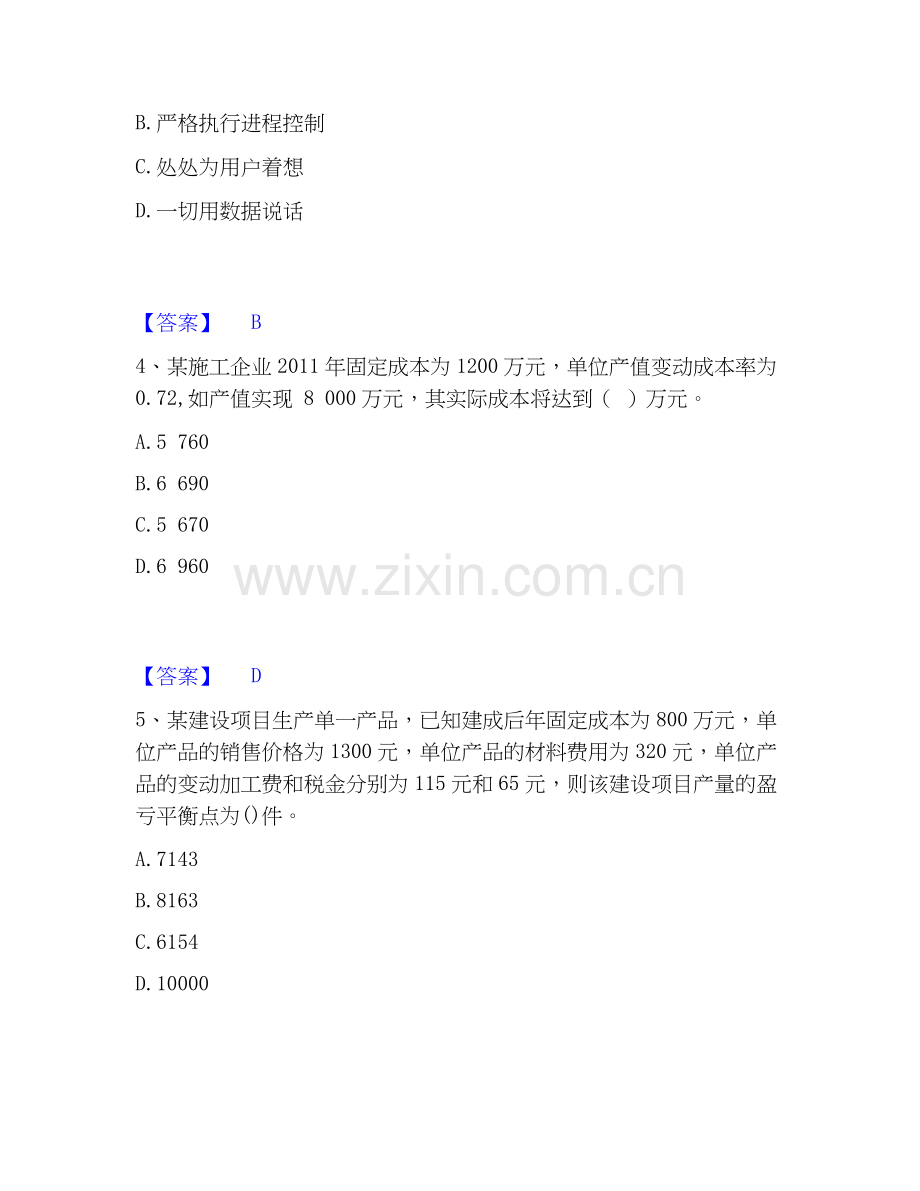 B.严格执行进程控制

C.处处为用户着想

D.一切用数据说话

【答案】 B

4、某施工企业2011年固定成本为1200万元，单位产值变动成本率为0.72,如产值实现 8 000万元，其实际成本将达到（ ）万元。

A.5 760

B.6 690

C.5 670

D.6 960

【答案】 D

5、某建设项目生产单一产品，已知建成后年固定成本为800万元，单位产品的销售价格为1300元，单位产品的材料费用为320元，单位产品的变动加工费和税金分别为115元和65元，则该建设项目产量的盈亏平衡点为()件。

A.7143

B.8163

C.6154

D.10000

www.zixin.com.cn